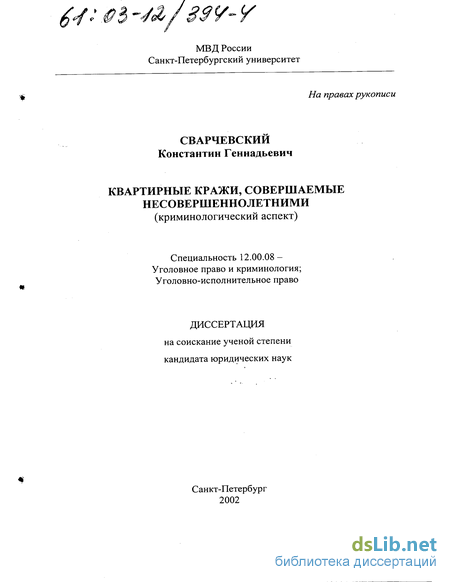 61:03-12/394-4

МВД России
Санкт-Петербургский университет

На правах рукописи

СВАРЧЕВСКИЙ
Константин Геннадьевич

КВАРТИРНЫЕ КРАЖИ, СОВЕРШАЕМЫЕ НЕСОВЕРШЕННОЛЕТНИМИ
(криминологический аспект)

Специальность 12.00.08 –
Уголовное право и криминология;
Уголовно-исполнительное право

ДИССЕРТАЦИЯ
на соискание ученой степени
кандидата юридических наук

Санкт-Петербург
2002

dsLib.net
библиотека диссертаций